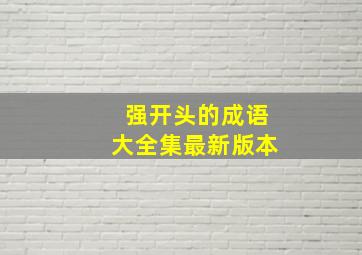 强开头的成语
大全集最新版本